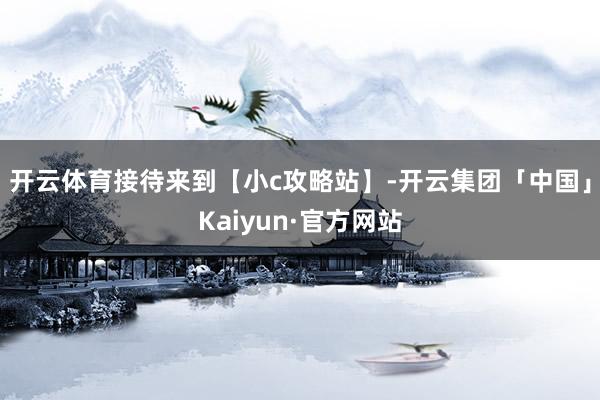 开云体育接待来到【小c攻略站】-开云集团「中国」Kaiyun·官方网站